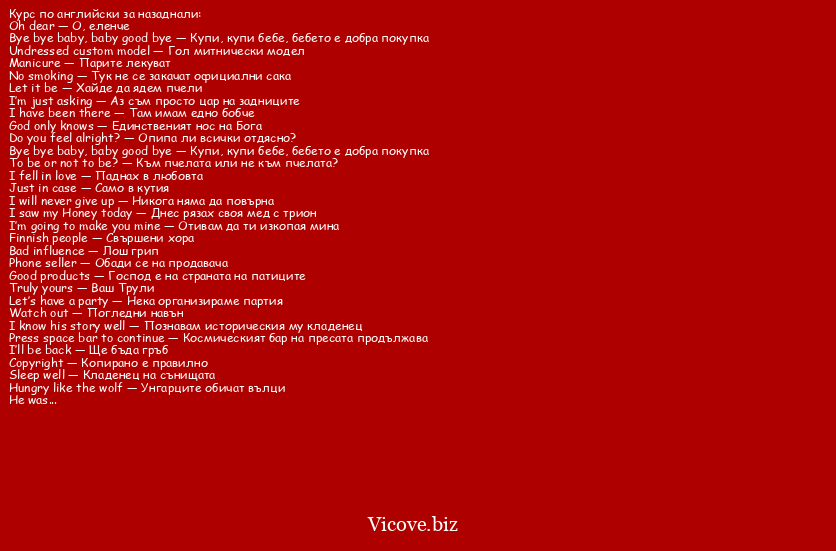 Курс по английски за назаднали:
Oh dear — О, еленче
Bye bye baby, baby good bye — Купи, купи бебе, бебето е добра покупка
Undressed custom model — Гол митнически модел
Manicure — Парите лекуват
No smoking — Тук не се закачат официални сака
Let it be — Хайде да ядем пчели
I'm just asking — Аз съм просто цар на задниците
I have been there — Там имам едно бобче
God only knows — Единственият нос на Бога
Do you feel alright? — Опипа ли всички отдясно?
Bye bye baby, baby good bye — Купи, купи бебе, бебето е добра покупка
To be or not to be? — Към пчелата или не към пчелата?
I fell in love — Паднах в любовта
Just in case — Само в кутия
I will never give up — Никога няма да повърна
I saw my Honey today — Днес рязах своя мед с трион
I'm going to make you mine — Отивам да ти изкопая мина
Finnish people — Свършени хора
Bad influence — Лош грип
Phone seller — Обади се на продавача
Good products — Господ е на страната на патиците
Truly yours — Ваш Трули
Let's have a party — Нека организираме партия
Watch out — Погледни навън
I know his story well — Познавам историческия му кладенец
Press space bar to continue — Космическият бар на пресата продължава
I'll be back — Ще бъда гръб
Copyright — Копирано е правилно
Sleep well — Кладенец на сънищата
Hungry like the wolf — Унгарците обичат вълци
He was...

Vicove.biz